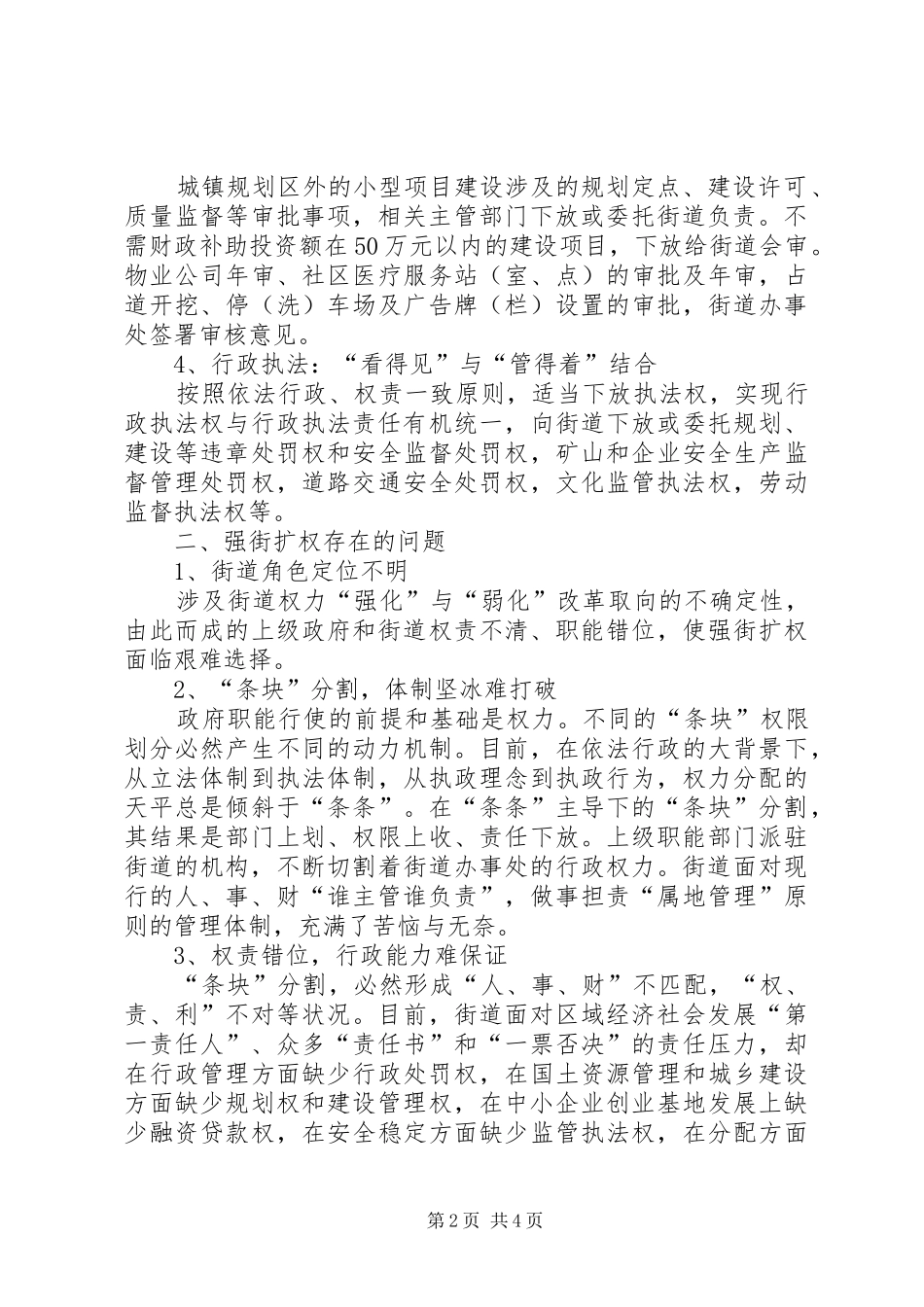 城镇规划区外的小型项目建设涉及的规划定点、建设许可、质量监督等审批事项，相关主管部门下放或委托街道负责。不需财政补助投资额在50万元以内的建设项目，下放给街道会审。物业公司年审、社区医疗服务站（室、点）的审批及年审，占道开挖、停（洗）车场及广告牌（栏）设置的审批，街道办事处签署审核意见。

4、行政执法：“看得见”与“管得着”结合

按照依法行政、权责一致原则，适当下放执法权，实现行政执法权与行政执法责任有机统一，向街道下放或委托规划、建设等违章处罚权和安全监督处罚权，矿山和企业安全生产监督管理处罚权，道路交通安全处罚权，文化监管执法权，劳动监督执法权等。

二、强街扩权存在的问题

1、街道角色定位不明

涉及街道权力“强化”与“弱化”改革取向的不确定性，由此而成的上级政府和街道权责不清、职能错位，使强街扩权面临艰难选择。

2、“条块”分割，体制坚冰难打破

政府职能行使的前提和基础是权力。不同的“条块”权限划分必然产生不同的动力机制。目前，在依法行政的大背景下，从立法体制到执法体制，从执政理念到执政行为，权力分配的天平总是倾斜于“条条”。在“条条”主导下的“条块”分割，其结果是部门上划、权限上收、责任下放。上级职能部门派驻街道的机构，不断切割着街道办事处的行政权力。街道面对现行的人、事、财“谁主管谁负责”，做事担责“属地管理”原则的管理体制，充满了苦恼与无奈。

3、权责错位，行政能力难保证

“条块”分割，必然形成“人、事、财”不匹配，“权、责、利”不对等状况。目前，街道面对区域经济社会发展“第一责任人”、众多“责任书”和“一票否决”的责任压力，却在行政管理方面缺少行政处罚权，在国土资源管理和城乡建设方面缺少规划权和建设管理权，在中小企业创业基地发展上缺少融资贷款权，在安全稳定方面缺少监管执法权，在分配方面

第2页 共4页